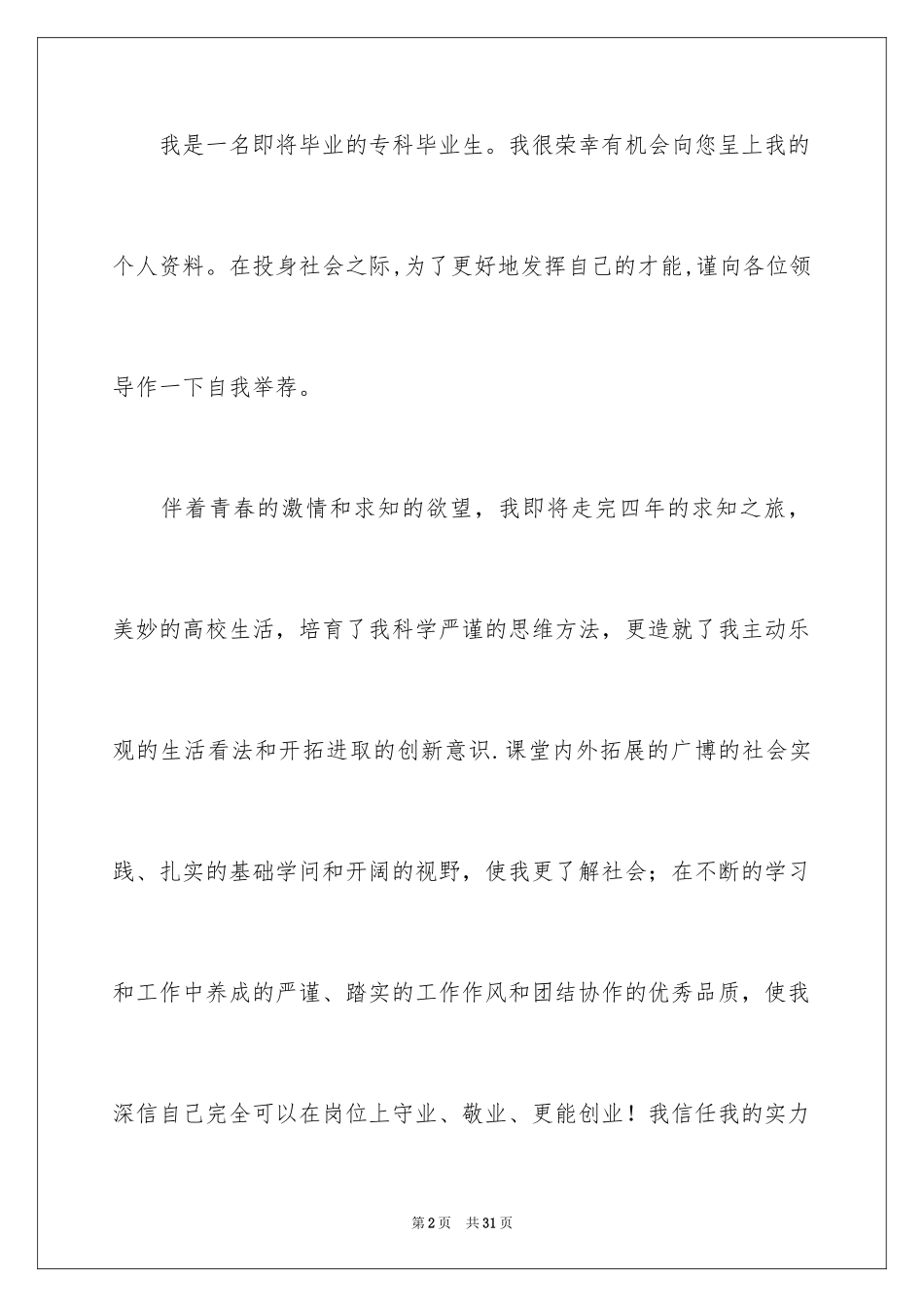 我是一名即将毕业的专科毕业生。我很荣幸有机会向您呈上我的个人资料。在投身社会之际,为了更好地发挥自己的才能,谨向各位领导作一下自我举荐。

伴着青春的激情和求知的欲望，我即将走完四年的求知之旅，美妙的高校生活，培育了我科学严谨的思维方法，更造就了我主动乐观的生活看法和开拓进取的创新意识.课堂内外拓展的广博的社会实践、扎实的基础学问和开阔的视野，使我更了解社会；在不断的学习和工作中养成的严谨、踏实的工作作风和团结协作的优秀品质，使我深信自己完全可以在岗位上守业、敬业、更能创业！我信任我的实力

第2页 共31页